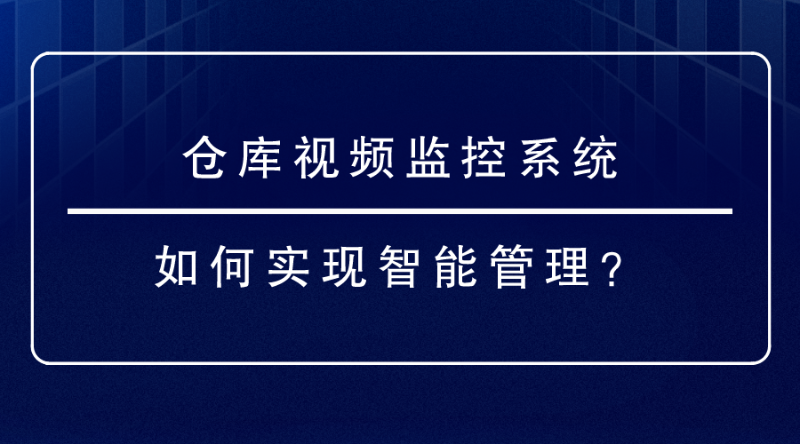 仓库视频监控系统

如何实现智能管理？